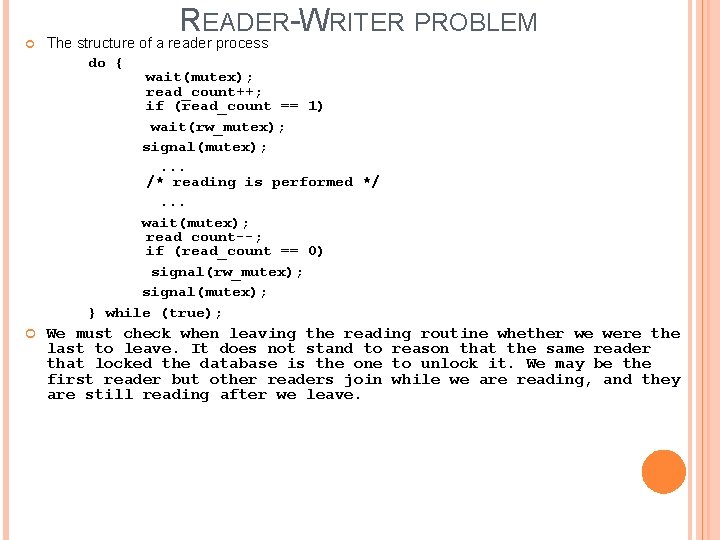 READER-WRITER PROBLEM

The structure of a reader process

do {
wait(mutex);
read_count++;
if (read_count == 1)
wait(rw_mutex);
signal(mutex);
...
/* reading is performed */
...
wait(mutex);
read count--;
if (read_count == 0)
signal(rw_mutex);
signal(mutex);
} while (true);

We must check when leaving the reading routine whether we were the last to leave. It does not stand to reason that the same reader that locked the database is the one to unlock it. We may be the first reader but other readers join while we are reading, and they are still reading after we leave.